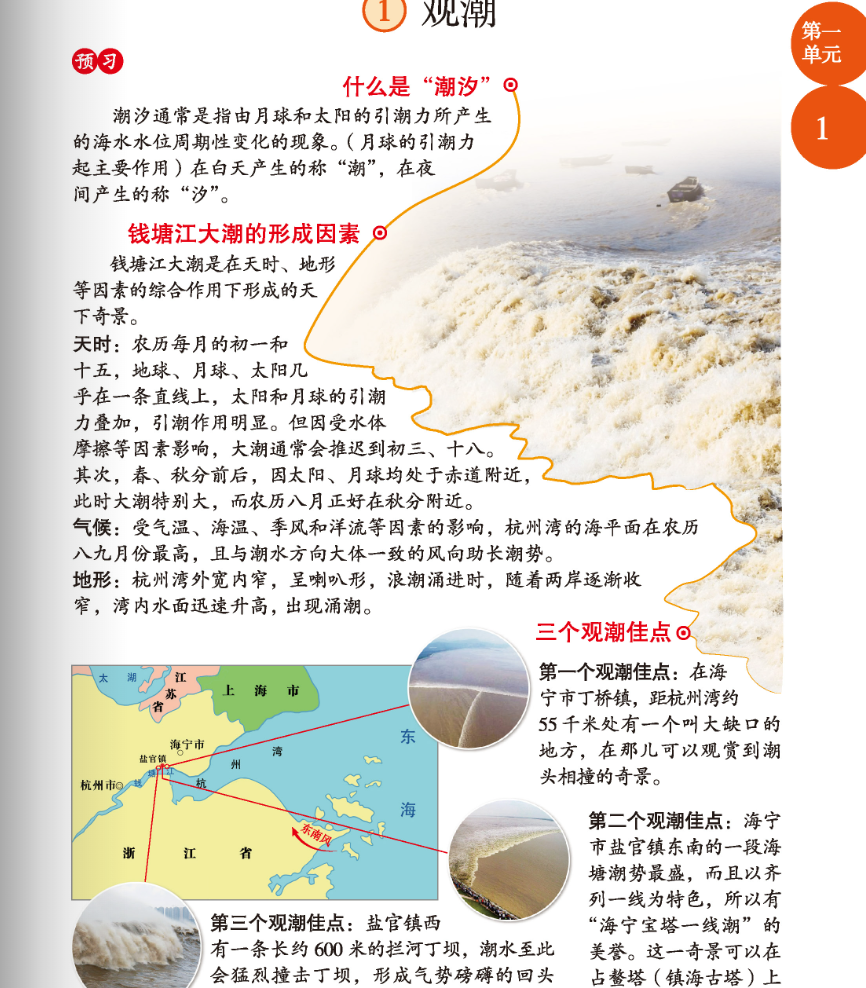 1 观潮

第一单元

1

预习

什么是“潮汐”

潮汐通常是指由月球和太阳的引潮力所产生的海水水位周期性变化的现象。（月球的引潮力起主要作用）在白天产生的称“潮”，在夜间产生的称“汐”。

钱塘江大潮的形成因素

钱塘江大潮是在天时、地形等因素的综合作用下形成的天下奇景。

天时：农历每月的初一和十五，地球、月球、太阳几乎在一条直线上，太阳和月球的引潮力叠加，引潮作用明显。但因受水体摩擦等因素影响，大潮通常会推迟到初三、十八。其次，春、秋分前后，因太阳、月球均处于赤道附近，此时大潮特别大，而农历八月正好在秋分附近。

气候：受气温、海温、季风和洋流等因素的影响，杭州湾的海平面在农历八九月份最高，且与潮水方向大体一致的风向助长潮势。

地形：杭州湾外宽内窄，呈喇叭形，浪潮涌进时，随着两岸逐渐收窄，湾内水面迅速升高，出现涌潮。

三个观潮佳点

太湖
江苏省
上海市
海宁市
盐官镇
杭州市
钱塘江
杭州湾
东海
东南风
浙江省

第一个观潮佳点：在海宁市丁桥镇，距杭州湾约55千米处有一个叫大缺口的地方，在那儿可以观赏到潮头相撞的奇景。

第二个观潮佳点：海宁市盐官镇东南的一段海塘潮势最盛，而且以齐列一线为特色，所以有“海宁宝塔一线潮”的美誉。这一奇景可以在占鳌塔（镇海古塔）上

第三个观潮佳点：盐官镇西有一条长约600米的拦河丁坝，潮水至此会猛烈撞击丁坝，形成气势磅礴的回头